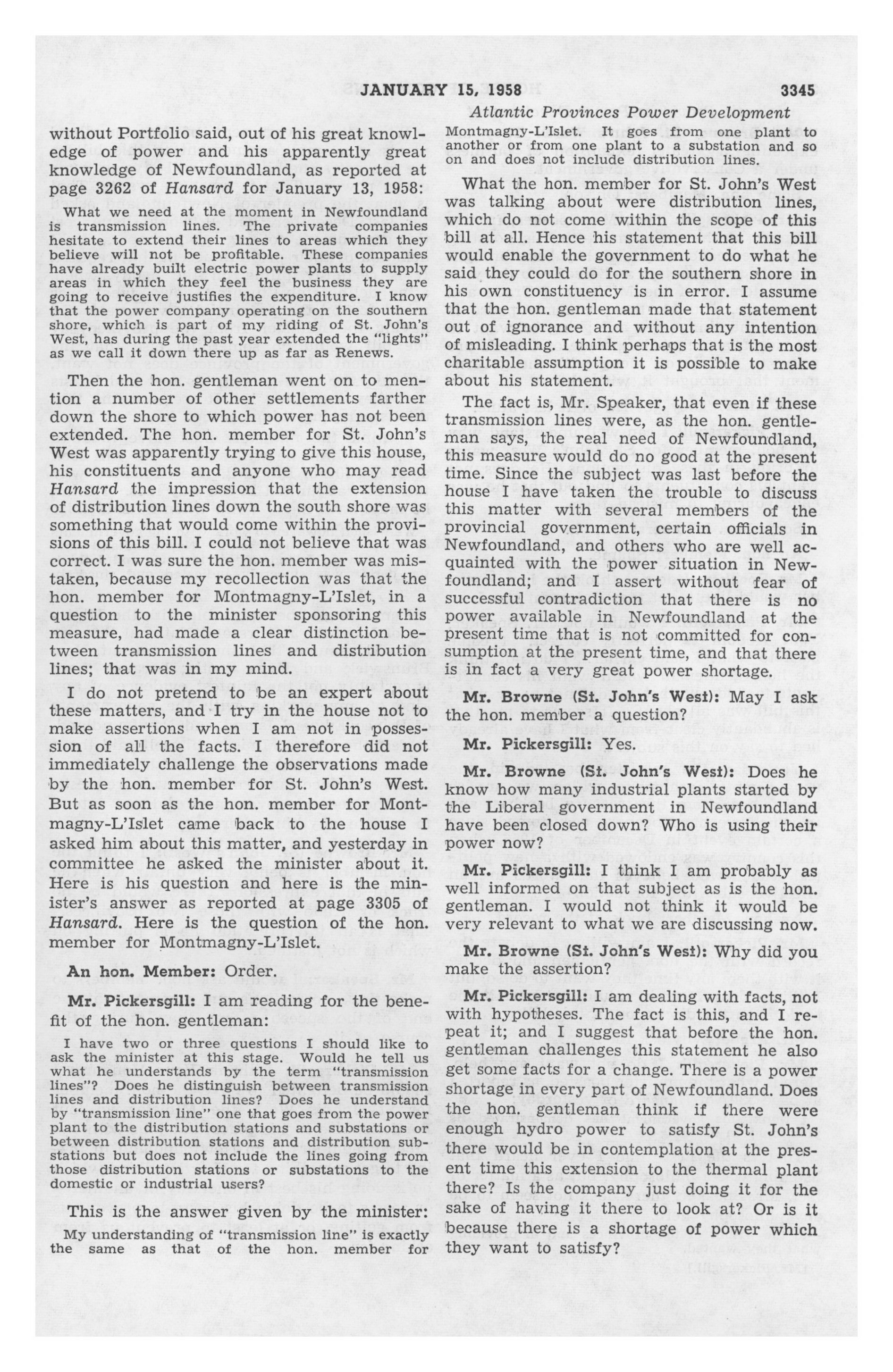 JANUARY 15, 1958 3345

Atlantic Provinces Power Development

without Portfolio said, out of his great knowledge of power and his apparently great knowledge of Newfoundland, as reported at page 3262 of Hansard for January 13, 1958:

What we need at the moment in Newfoundland is transmission lines. The private companies hesitate to extend their lines to areas which they believe will not be profitable. These companies have already built electric power plants to supply areas in which they feel the business they are going to receive justifies the expenditure. I know that the power company operating on the southern shore, which is part of my riding of St. John's West, has during the past year extended the "lights" as we call it down there up as far as Renews.

Then the hon. gentleman went on to mention a number of other settlements farther down the shore to which power has not been extended. The hon. member for St. John's West was apparently trying to give this house, his constituents and anyone who may read Hansard the impression that the extension of distribution lines down the south shore was something that would come within the provisions of this bill. I could not believe that was correct. I was sure the hon. member was mistaken, because my recollection was that the hon. member for Montmagny-L'Islet, in a question to the minister sponsoring this measure, had made a clear distinction between transmission lines and distribution lines; that was in my mind.

I do not pretend to be an expert about these matters, and I try in the house not to make assertions when I am not in possession of all the facts. I therefore did not immediately challenge the observations made by the hon. member for St. John's West. But as soon as the hon. member for Montmagny-L'Islet came back to the house I asked him about this matter, and yesterday in committee he asked the minister about it. Here is his question and here is the minister's answer as reported at page 3305 of Hansard. Here is the question of the hon. member for Montmagny-L'Islet.

An hon. Member: Order.

Mr. Pickersgill: I am reading for the benefit of the hon. gentleman:

I have two or three questions I should like to ask the minister at this stage. Would he tell us what he understands by the term "transmission lines"? Does he distinguish between transmission lines and distribution lines? Does he understand by "transmission line" one that goes from the power plant to the distribution stations and substations or between distribution stations and distribution substations but does not include the lines going from those distribution stations or substations to the domestic or industrial users?

This is the answer given by the minister:

My understanding of "transmission line" is exactly the same as that of the hon. member for Montmagny-L'Islet. It goes from one plant to another or from one plant to a substation and so on and does not include distribution lines.

What the hon. member for St. John's West was talking about were distribution lines, which do not come within the scope of this bill at all. Hence his statement that this bill would enable the government to do what he said they could do for the southern shore in his own constituency is in error. I assume that the hon. gentleman made that statement out of ignorance and without any intention of misleading. I think perhaps that is the most charitable assumption it is possible to make about his statement.

The fact is, Mr. Speaker, that even if these transmission lines were, as the hon. gentleman says, the real need of Newfoundland, this measure would do no good at the present time. Since the subject was last before the house I have taken the trouble to discuss this matter with several members of the provincial government, certain officials in Newfoundland, and others who are well acquainted with the power situation in Newfoundland; and I assert without fear of successful contradiction that there is no power available in Newfoundland at the present time that is not committed for consumption at the present time, and that there is in fact a very great power shortage.

Mr. Browne (St. John's West): May I ask the hon. member a question?

Mr. Pickersgill: Yes.

Mr. Browne (St. John's West): Does he know how many industrial plants started by the Liberal government in Newfoundland have been closed down? Who is using their power now?

Mr. Pickersgill: I think I am probably as well informed on that subject as is the hon. gentleman. I would not think it would be very relevant to what we are discussing now.

Mr. Browne (St. John's West): Why did you make the assertion?

Mr. Pickersgill: I am dealing with facts, not with hypotheses. The fact is this, and I repeat it; and I suggest that before the hon. gentleman challenges this statement he also get some facts for a change. There is a power shortage in every part of Newfoundland. Does the hon. gentleman think if there were enough hydro power to satisfy St. John's there would be in contemplation at the present time this extension to the thermal plant there? Is the company just doing it for the sake of having it there to look at? Or is it because there is a shortage of power which they want to satisfy?